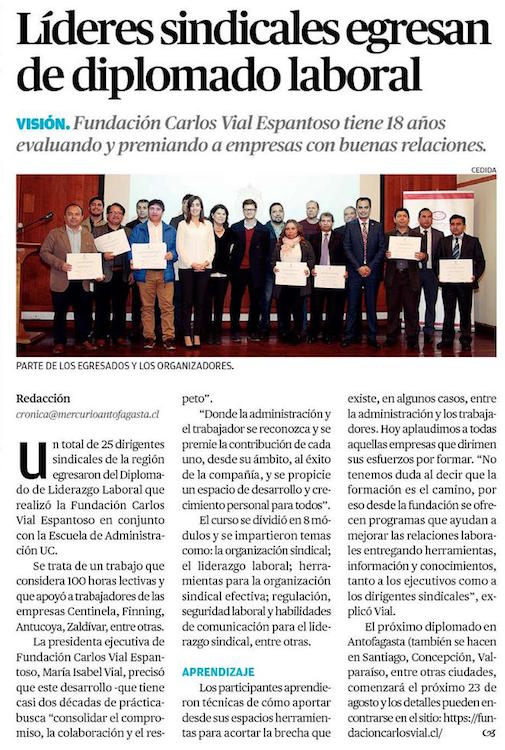 Líderes sindicales egresan de diplomado laboral

VISIÓN. Fundación Carlos Vial Espantoso tiene 18 años evaluando y premiando a empresas con buenas relaciones.

CEDIDA

PARTE DE LOS EGRESADOS Y LOS ORGANIZADORES.

Redacción
cronica@mercurioantofagasta.cl

Un total de 25 dirigentes sindicales de la región egresaron del Diplomado de Liderazgo Laboral que realizó la Fundación Carlos Vial Espantoso en conjunto con la Escuela de Administración UC.

Se trata de un trabajo que considera 100 horas lectivas y que apoyó a trabajadores de las empresas Centinela, Finning, Antucoya, Zaldívar, entre otras.

La presidenta ejecutiva de Fundación Carlos Vial Espantoso, María Isabel Vial, precisó que este desarrollo -que tiene casi dos décadas de práctica- busca "consolidar el compromiso, la colaboración y el respeto".

"Donde la administración y el trabajador se reconozca y se premie la contribución de cada uno, desde su ámbito, al éxito de la compañía, y se propicie un espacio de desarrollo y crecimiento personal para todos".

El curso se dividió en 8 módulos y se impartieron temas como: la organización sindical; el liderazgo laboral; herramientas para la organización sindical efectiva; regulación, seguridad laboral y habilidades de comunicación para el liderazgo sindical, entre otras.

APRENDIZAJE

Los participantes aprendieron técnicas de cómo aportar desde sus espacios herramientas para acortar la brecha que existe, en algunos casos, entre la administración y los trabajadores. Hoy aplaudimos a todas aquellas empresas que dirimen sus esfuerzos por formar. "No tenemos duda al decir que la formación es el camino, por eso desde la fundación se ofrecen programas que ayudan a mejorar las relaciones laborales entregando herramientas, información y conocimientos, tanto a los ejecutivos como a los dirigentes sindicales", explicó Vial.

El próximo diplomado en Antofagasta (también se hacen en Santiago, Concepción, Valparaíso, entre otras ciudades, comenzará el próximo 23 de agosto y los detalles pueden encontrarse en el sitio: https://fundacioncarlosvial.cl/